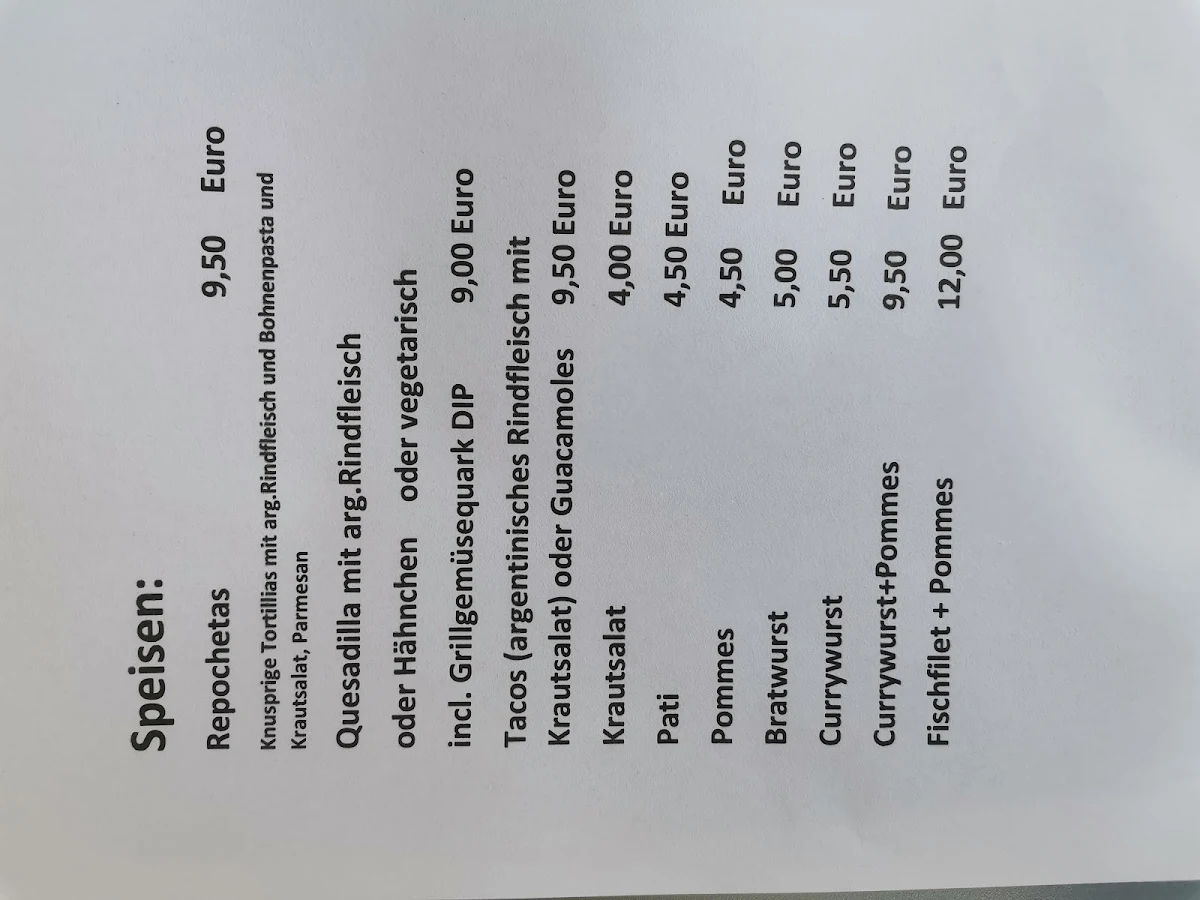 Speisen:

Repochetas 9,50 Euro

Knusprige Tortillias mit arg.Rindfleisch und Bohnenpasta und Krautsalat, Parmesan

Quesadilla mit arg.Rindfleisch

oder Hähnchen oder vegetarisch

incl. Grillgemüsequark DIP 9,00 Euro

Tacos (argentinisches Rindfleisch mit

Krautsalat) oder Guacamoles 9,50 Euro

Krautsalat 4,00 Euro

Pati 4,50 Euro

Pommes 4,50 Euro

Bratwurst 5,00 Euro

Currywurst 5,50 Euro

Currywurst+Pommes 9,50 Euro

Fischfilet + Pommes 12,00 Euro